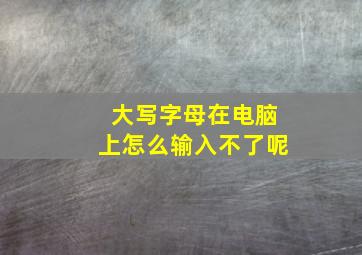 大写字母在电脑上怎么输入不了呢